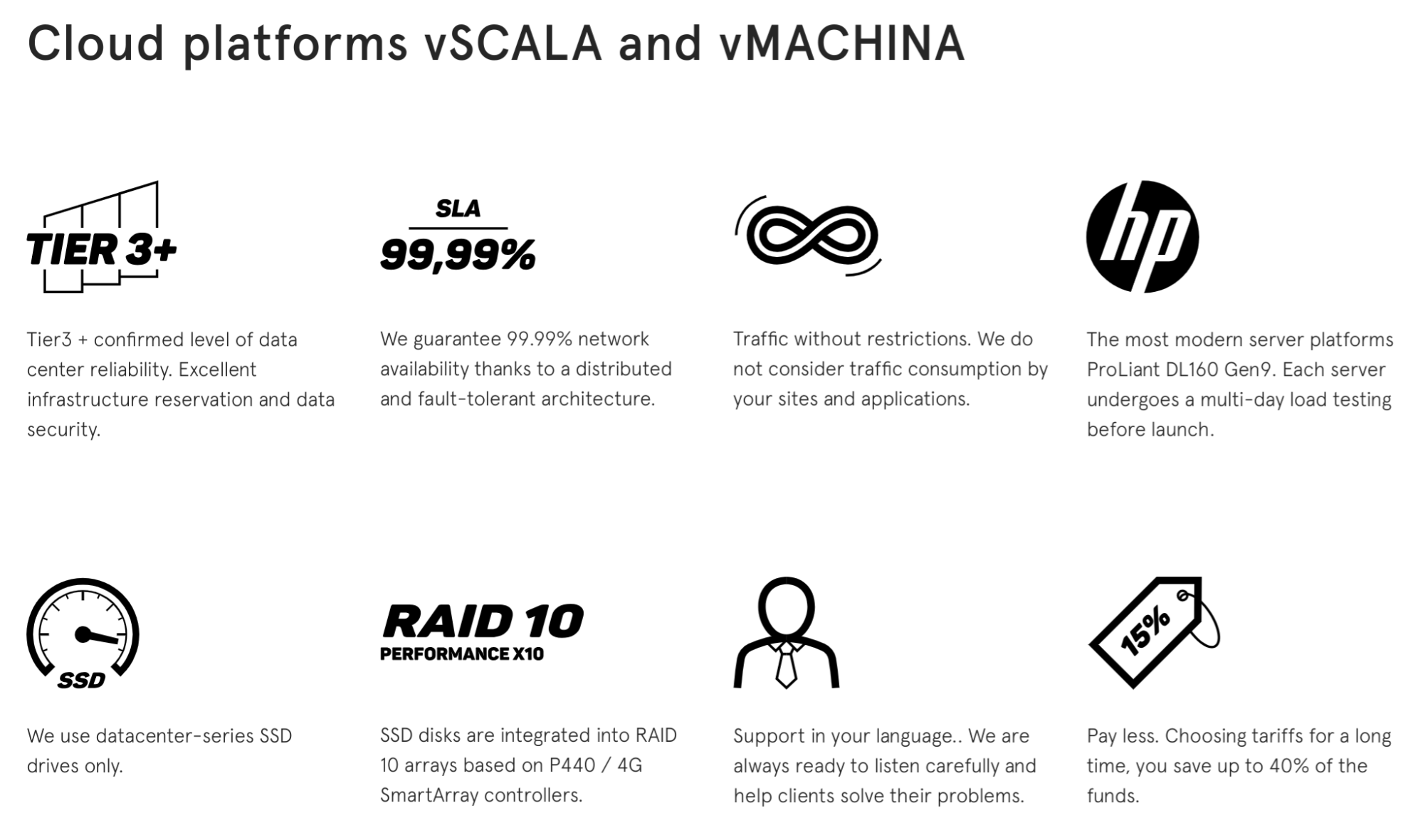 Cloud platforms vSCALA and vMACHINA

TIER 3+

Tier3 + confirmed level of data center reliability. Excellent infrastructure reservation and data security.

SLA
99,99%

We guarantee 99.99% network availability thanks to a distributed and fault-tolerant architecture.

Traffic without restrictions. We do not consider traffic consumption by your sites and applications.

hp

The most modern server platforms ProLiant DL160 Gen9. Each server undergoes a multi-day load testing before launch.

SSD

We use datacenter-series SSD drives only.

RAID 10
PERFORMANCE X10

SSD disks are integrated into RAID 10 arrays based on P440 / 4G SmartArray controllers.

Support in your language.. We are always ready to listen carefully and help clients solve their problems.

15%

Pay less. Choosing tariffs for a long time, you save up to 40% of the funds.